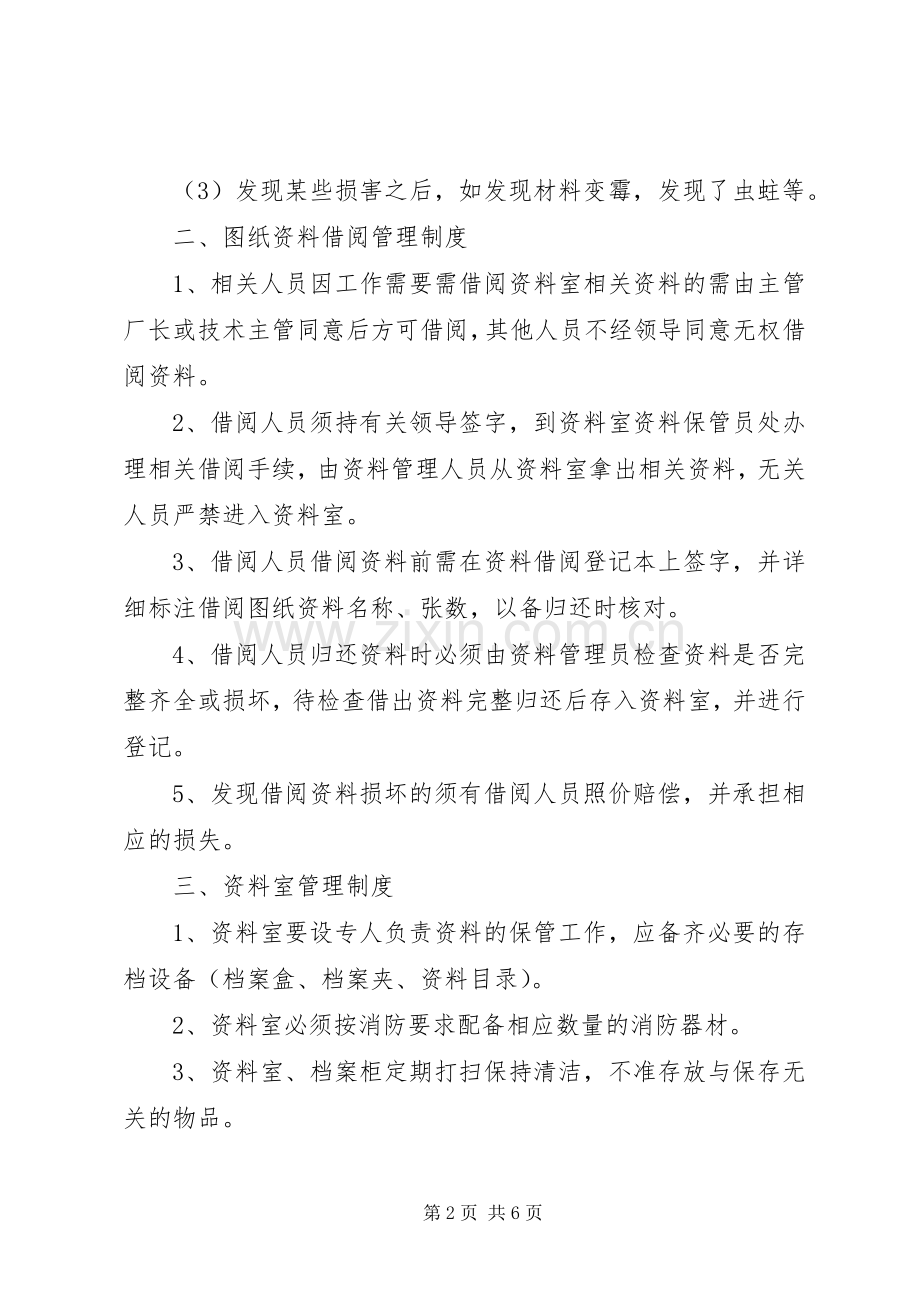 （3）发现某些损害之后，如发现材料变霉，发现了虫蛀等。

二、图纸资料借阅管理制度

1、相关人员因工作需要需借阅资料室相关资料的需由主管厂长或技术主管同意后方可借阅，其他人员不经领导同意无权借阅资料。

2、借阅人员须持有关领导签字，到资料室资料保管员处办理相关借阅手续，由资料管理人员从资料室拿出相关资料，无关人员严禁进入资料室。

3、借阅人员借阅资料前需在资料借阅登记本上签字，并详细标注借阅图纸资料名称、张数，以备归还时核对。

4、借阅人员归还资料时必须由资料管理员检查资料是否完整齐全或损坏，待检查借出资料完整归还后存入资料室，并进行登记。

5、发现借阅资料损坏的须有借阅人员照价赔偿，并承担相应的损失。

三、资料室管理制度

1、资料室要设专人负责资料的保管工作，应备齐必要的存档设备（档案盒、档案夹、资料目录）。

2、资料室必须按消防要求配备相应数量的消防器材。

3、资料室、档案柜定期打扫保持清洁，不准存放与保存无关的物品。

第2页 共6页

www.zixin.com.cn